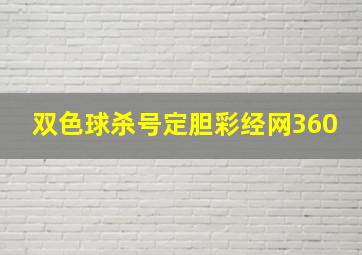 双色球杀号定胆彩经网360